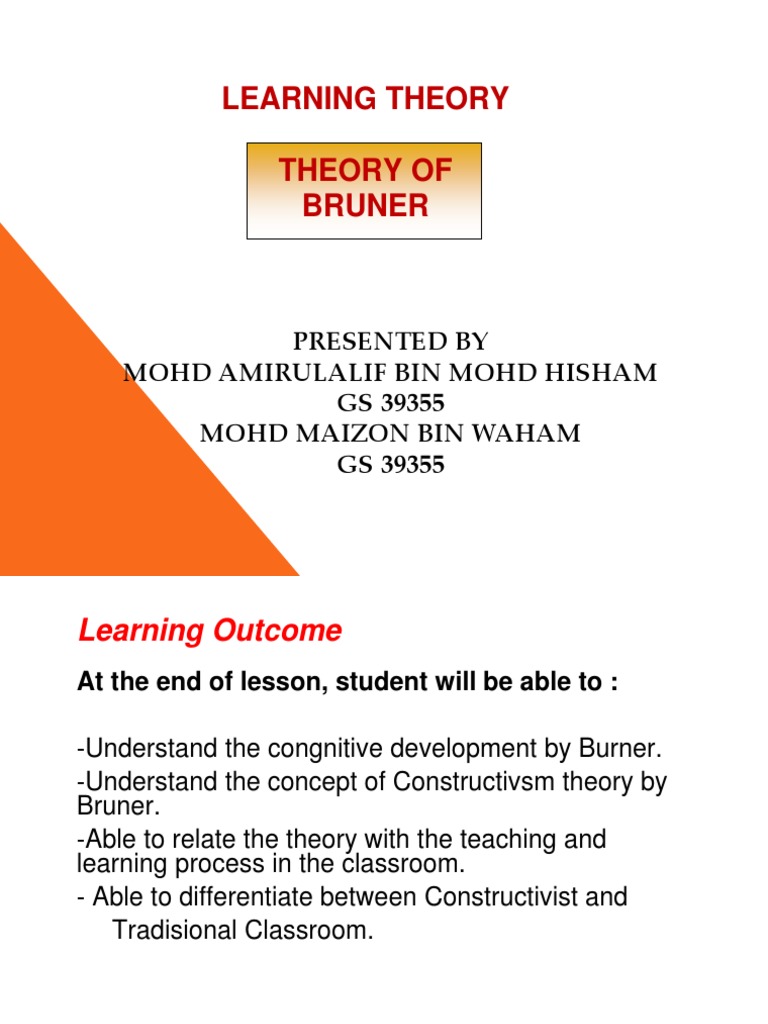 LEARNING THEORY

THEORY OF BRUNER

PRESENTED BY
MOHD AMIRULALIF BIN MOHD HISHAM
GS 39355
MOHD MAIZON BIN WAHAM
GS 39355

Learning Outcome

At the end of lesson, student will be able to :

-Understand the congnitive development by Burner.
-Understand the concept of Constructivsm theory by Bruner.
-Able to relate the theory with the teaching and learning process in the classroom.
- Able to differentiate between Constructivist and Tradisional Classroom.